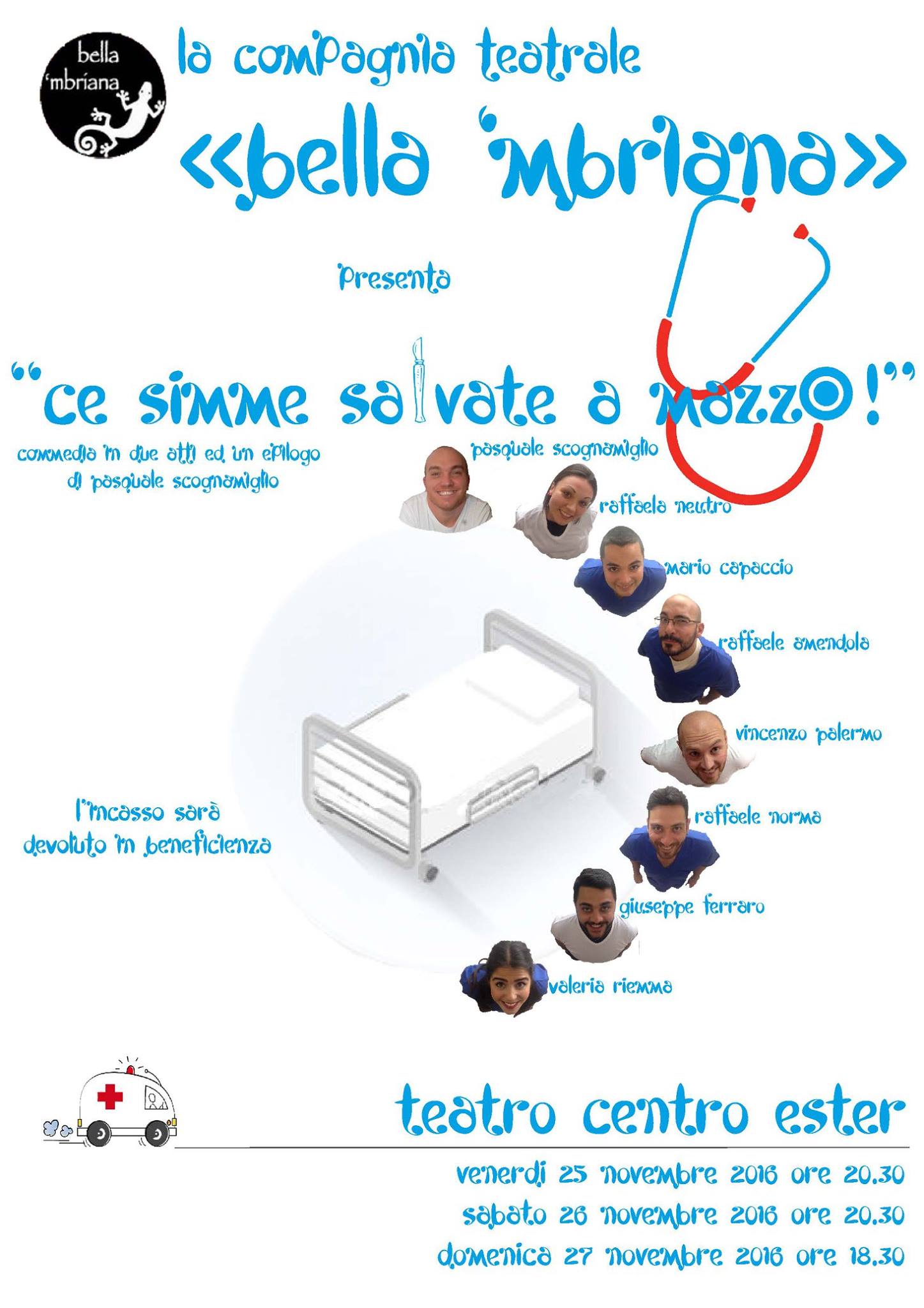 bella 'mbriana

la compagnia teatrale

«bella 'mbriana»

presenta

"ce simme salvate a mazzo!"

commedia in due atti ed un epilogo
di pasquale scognamiglio

pasquale scognamiglio

raffaela neutro

mario capaccio

raffaele amendola

vincenzo palermo

raffaele norma

giuseppe ferraro

valeria riemma

l'incasso sarà devoluto in beneficienza

teatro centro ester

venerdì 25 novembre 2016 ore 20.30
sabato 26 novembre 2016 ore 20.30
domenica 27 novembre 2016 ore 18.30